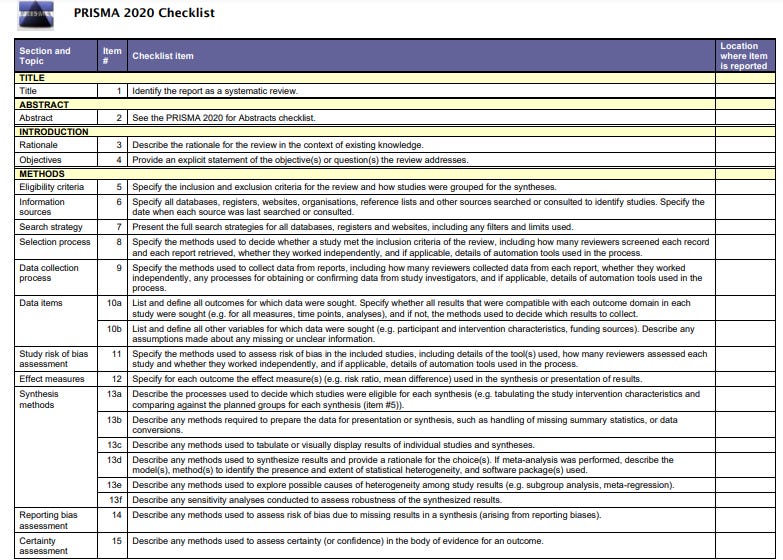 PRISMA

PRISMA 2020 Checklist

| Section and Topic | Item # | Checklist item | Location where item is reported |
|---|---|---|---|
| TITLE | | | |
| Title | 1 | Identify the report as a systematic review. | |
| ABSTRACT | | | |
| Abstract | 2 | See the PRISMA 2020 for Abstracts checklist. | |
| INTRODUCTION | | | |
| Rationale | 3 | Describe the rationale for the review in the context of existing knowledge. | |
| Objectives | 4 | Provide an explicit statement of the objective(s) or question(s) the review addresses. | |
| METHODS | | | |
| Eligibility criteria | 5 | Specify the inclusion and exclusion criteria for the review and how studies were grouped for the syntheses. | |
| Information sources | 6 | Specify all databases, registers, websites, organisations, reference lists and other sources searched or consulted to identify studies. Specify the date when each source was last searched or consulted. | |
| Search strategy | 7 | Present the full search strategies for all databases, registers and websites, including any filters and limits used. | |
| Selection process | 8 | Specify the methods used to decide whether a study met the inclusion criteria of the review, including how many reviewers screened each record and each report retrieved, whether they worked independently, and if applicable, details of automation tools used in the process. | |
| Data collection process | 9 | Specify the methods used to collect data from reports, including how many reviewers collected data from each report, whether they worked independently, any processes for obtaining or confirming data from study investigators, and if applicable, details of automation tools used in the process. | |
| Data items | 10a | List and define all outcomes for which data were sought. Specify whether all results that were compatible with each outcome domain in each study were sought (e.g. for all measures, time points, analyses), and if not, the methods used to decide which results to collect. | |
| | 10b | List and define all other variables for which data were sought (e.g. participant and intervention characteristics, funding sources). Describe any assumptions made about any missing or unclear information. | |
| Study risk of bias assessment | 11 | Specify the methods used to assess risk of bias in the included studies, including details of the tool(s) used, how many reviewers assessed each study and whether they worked independently, and if applicable, details of automation tools used in the process. | |
| Effect measures | 12 | Specify for each outcome the effect measure(s) (e.g. risk ratio, mean difference) used in the synthesis or presentation of results. | |
| Synthesis methods | 13a | Describe the processes used to decide which studies were eligible for each synthesis (e.g. tabulating the study intervention characteristics and comparing against the planned groups for each synthesis (item #5)). | |
| | 13b | Describe any methods required to prepare the data for presentation or synthesis, such as handling of missing summary statistics, or data conversions. | |
| | 13c | Describe any methods used to tabulate or visually display results of individual studies and syntheses. | |
| | 13d | Describe any methods used to synthesize results and provide a rationale for the choice(s). If meta-analysis was performed, describe the model(s), method(s) to identify the presence and extent of statistical heterogeneity, and software package(s) used. | |
| | 13e | Describe any methods used to explore possible causes of heterogeneity among study results (e.g. subgroup analysis, meta-regression). | |
| | 13f | Describe any sensitivity analyses conducted to assess robustness of the synthesized results. | |
| Reporting bias assessment | 14 | Describe any methods used to assess risk of bias due to missing results in a synthesis (arising from reporting biases). | |
| Certainty assessment | 15 | Describe any methods used to assess certainty (or confidence) in the body of evidence for an outcome. | |